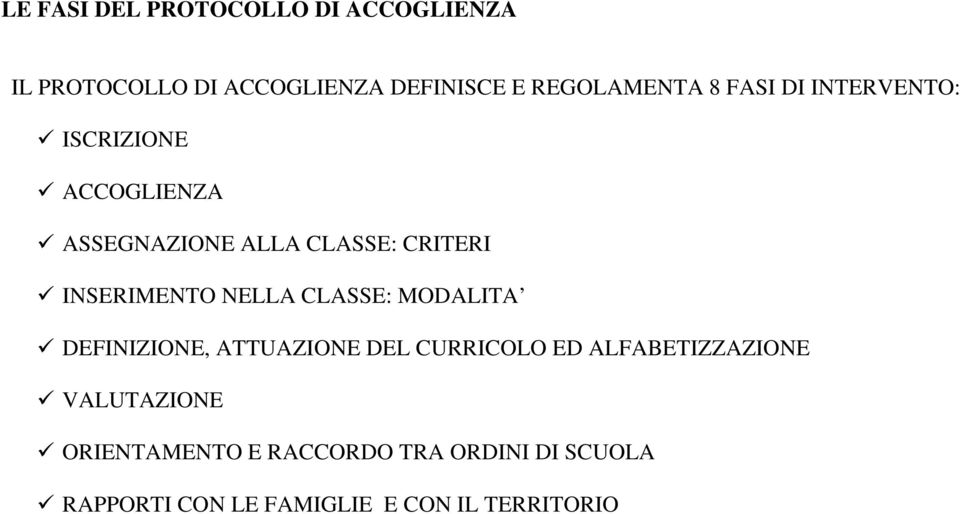 LE FASI DEL PROTOCOLLO DI ACCOGLIENZA

IL PROTOCOLLO DI ACCOGLIENZA DEFINISCE E REGOLAMENTA 8 FASI DI INTERVENTO:

✓ ISCRIZIONE

✓ ACCOGLIENZA

✓ ASSEGNAZIONE ALLA CLASSE: CRITERI

✓ INSERIMENTO NELLA CLASSE: MODALITA’

✓ DEFINIZIONE, ATTUAZIONE DEL CURRICOLO ED ALFABETIZZAZIONE

✓ VALUTAZIONE

✓ ORIENTAMENTO E RACCORDO TRA ORDINI DI SCUOLA

✓ RAPPORTI CON LE FAMIGLIE E CON IL TERRITORIO